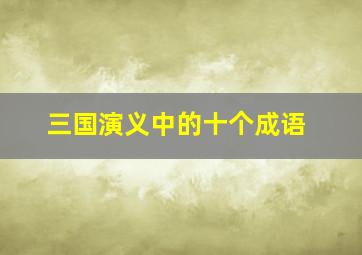 三国演义中的十个成语